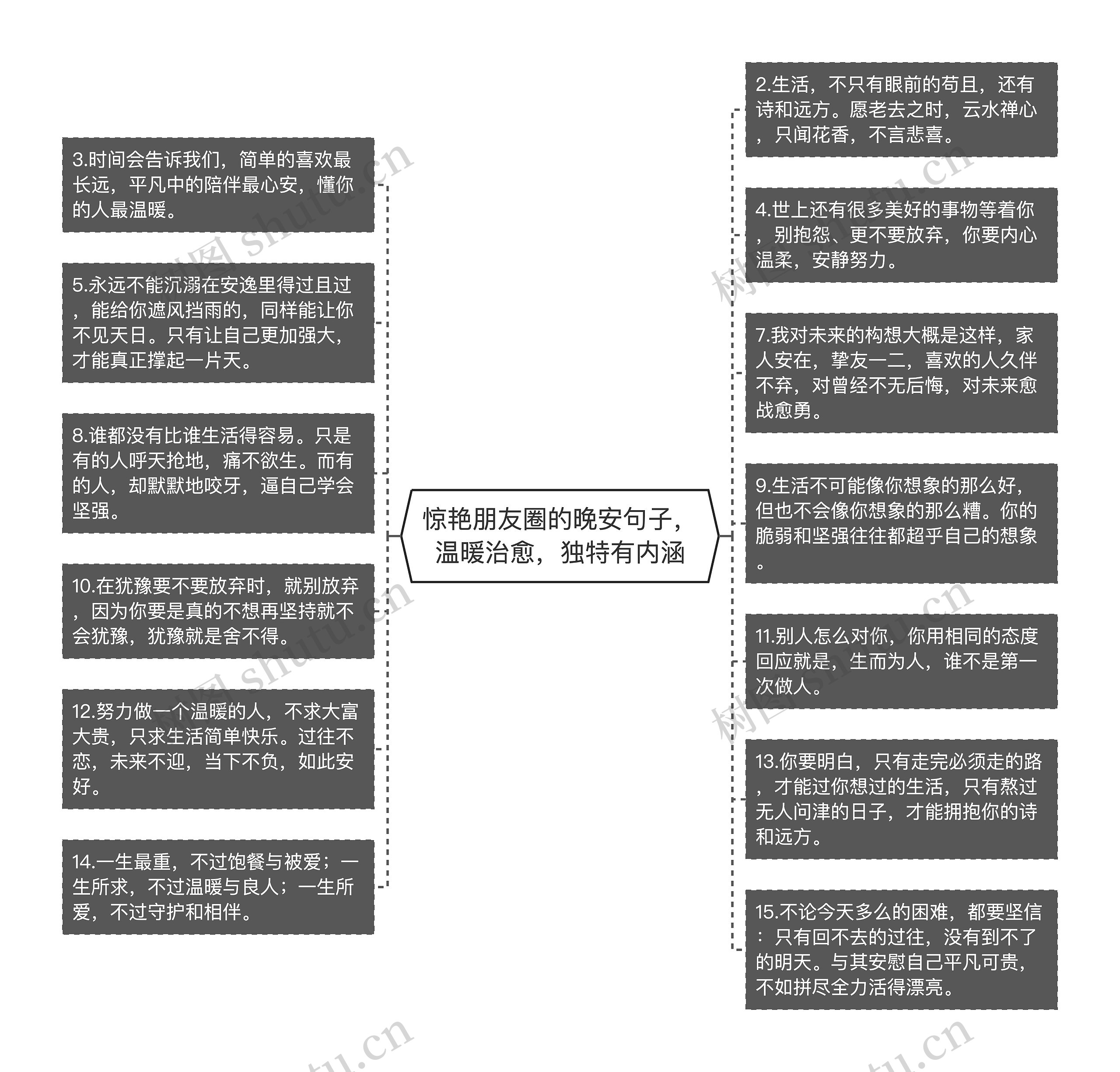 惊艳朋友圈的晚安句子，温暖治愈，独特有内涵

3.时间会告诉我们，简单的喜欢最长远，平凡中的陪伴最心安，懂你的人最温暖。

5.永远不能沉溺在安逸里得过且过，能给你遮风挡雨的，同样能让你不见天日。只有让自己更加强大，才能真正撑起一片天。

8.谁都没有比谁生活得容易。只是有的人呼天抢地，痛不欲生。而有的人，却默默地咬牙，逼自己学会坚强。

10.在犹豫要不要放弃时，就别放弃，因为你要是真的不想再坚持就不会犹豫，犹豫就是舍不得。

12.努力做一个温暖的人，不求大富大贵，只求生活简单快乐。过往不恋，未来不迎，当下不负，如此安好。

14.一生最重，不过饱餐与被爱；一生所求，不过温暖与良人；一生所爱，不过守护和相伴。

2.生活，不只有眼前的苟且，还有诗和远方。愿老去之时，云水禅心，只闻花香，不言悲喜。

4.世上还有很多美好的事物等着你，别抱怨、更不要放弃，你要内心温柔，安静努力。

7.我对未来的构想大概是这样，家人安在，挚友一二，喜欢的人久伴不弃，对曾经不无后悔，对未来愈战愈勇。

9.生活不可能像你想象的那么好，但也不会像你想象的那么糟。你的脆弱和坚强往往都超乎自己的想象。

11.别人怎么对你，你用相同的态度回应就是，生而为人，谁不是第一次做人。

13.你要明白，只有走完必须走的路，才能过你想过的生活，只有熬过无人问津的日子，才能拥抱你的诗和远方。

15.不论今天多么的困难，都要坚信：只有回不去的过往，没有到不了的明天。与其安慰自己平凡可贵，不如拼尽全力活得漂亮。

树图 shutu.cn